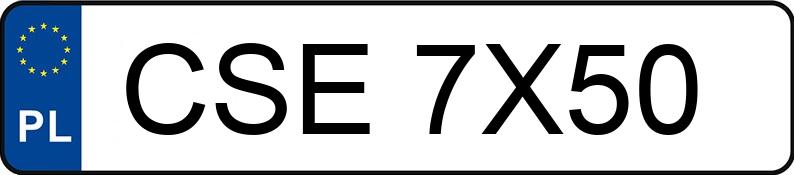 PL
CSE 7X50